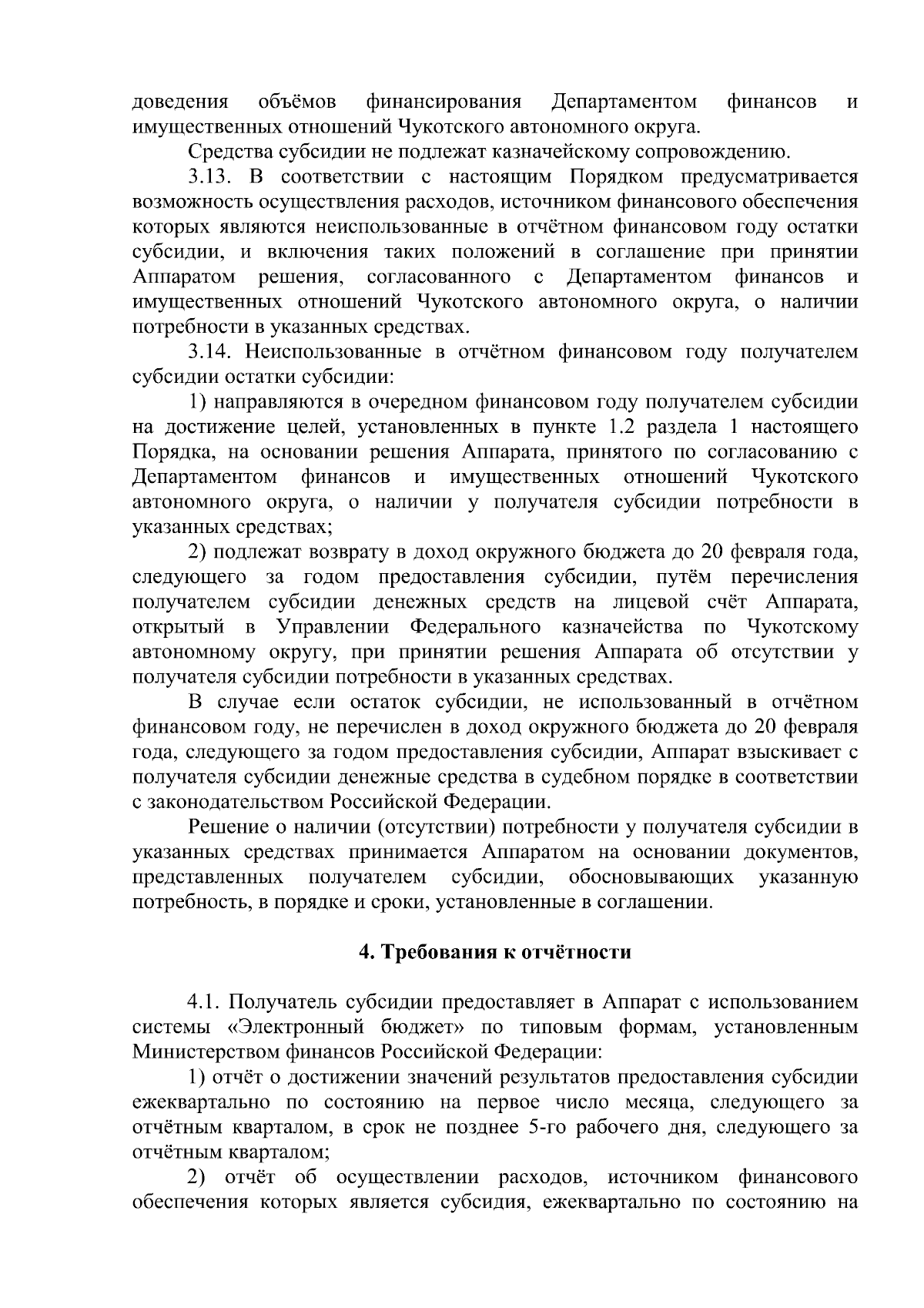 доведения объёмов финансирования Департаментом финансов и имущественных отношений Чукотского автономного округа.

Средства субсидии не подлежат казначейскому сопровождению.

3.13. В соответствии с настоящим Порядком предусматривается возможность осуществления расходов, источником финансового обеспечения которых являются неиспользованные в отчётном финансовом году остатки субсидии, и включения таких положений в соглашение при принятии Аппаратом решения, согласованного с Департаментом финансов и имущественных отношений Чукотского автономного округа, о наличии потребности в указанных средствах.

3.14. Неиспользованные в отчётном финансовом году получателем субсидии остатки субсидии:

1) направляются в очередном финансовом году получателем субсидии на достижение целей, установленных в пункте 1.2 раздела 1 настоящего Порядка, на основании решения Аппарата, принятого по согласованию с Департаментом финансов и имущественных отношений Чукотского автономного округа, о наличии у получателя субсидии потребности в указанных средствах;

2) подлежат возврату в доход окружного бюджета до 20 февраля года, следующего за годом предоставления субсидии, путём перечисления получателем субсидии денежных средств на лицевой счёт Аппарата, открытый в Управлении Федерального казначейства по Чукотскому автономному округу, при принятии решения Аппарата об отсутствии у получателя субсидии потребности в указанных средствах.

В случае если остаток субсидии, не использованный в отчётном финансовом году, не перечислен в доход окружного бюджета до 20 февраля года, следующего за годом предоставления субсидии, Аппарат взыскивает с получателя субсидии денежные средства в судебном порядке в соответствии с законодательством Российской Федерации.

Решение о наличии (отсутствии) потребности у получателя субсидии в указанных средствах принимается Аппаратом на основании документов, представленных получателем субсидии, обосновывающих указанную потребность, в порядке и сроки, установленные в соглашении.

4. Требования к отчётности

4.1. Получатель субсидии предоставляет в Аппарат с использованием системы «Электронный бюджет» по типовым формам, установленным Министерством финансов Российской Федерации:

1) отчёт о достижении значений результатов предоставления субсидии ежеквартально по состоянию на первое число месяца, следующего за отчётным кварталом, в срок не позднее 5-го рабочего дня, следующего за отчётным кварталом;

2) отчёт об осуществлении расходов, источником финансового обеспечения которых является субсидия, ежеквартально по состоянию на